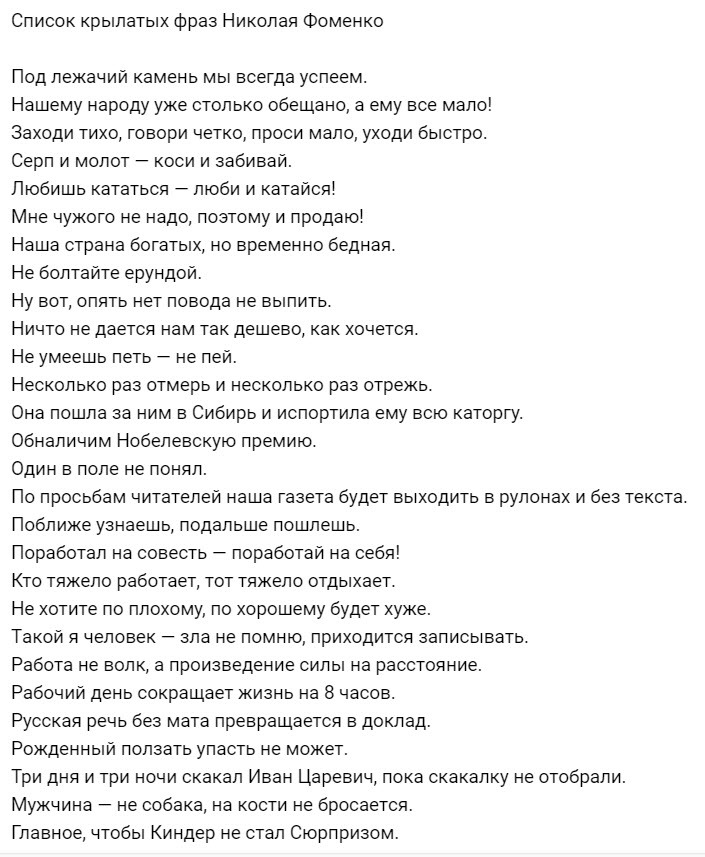 Список крылатых фраз Николая Фоменко

Под лежачий камень мы всегда успеем.
Нашему народу уже столько обещано, а ему все мало!
Заходи тихо, говори четко, проси мало, уходи быстро.
Серп и молот — коси и забивай.
Любишь кататься — люби и катайся!
Мне чужого не надо, поэтому и продаю!
Наша страна богатых, но временно бедная.
Не болтайте ерундой.
Ну вот, опять нет повода не выпить.
Ничто не дается нам так дешево, как хочется.
Не умеешь петь — не пей.
Несколько раз отмерь и несколько раз отрежь.
Она пошла за ним в Сибирь и испортила ему всю каторгу.
Обналичим Нобелевскую премию.
Один в поле не понял.
По просьбам читателей наша газета будет выходить в рулонах и без текста.
Поближе узнаешь, подальше пошлешь.
Поработал на совесть — поработай на себя!
Кто тяжело работает, тот тяжело отдыхает.
Не хотите по плохому, по хорошему будет хуже.
Такой я человек — зла не помню, приходится записывать.
Работа не волк, а произведение силы на расстояние.
Рабочий день сокращает жизнь на 8 часов.
Русская речь без мата превращается в доклад.
Рожденный ползать упасть не может.
Три дня и три ночи скакал Иван Царевич, пока скакалку не отобрали.
Мужчина — не собака, на кости не бросается.
Главное, чтобы Киндер не стал Сюрпризом.